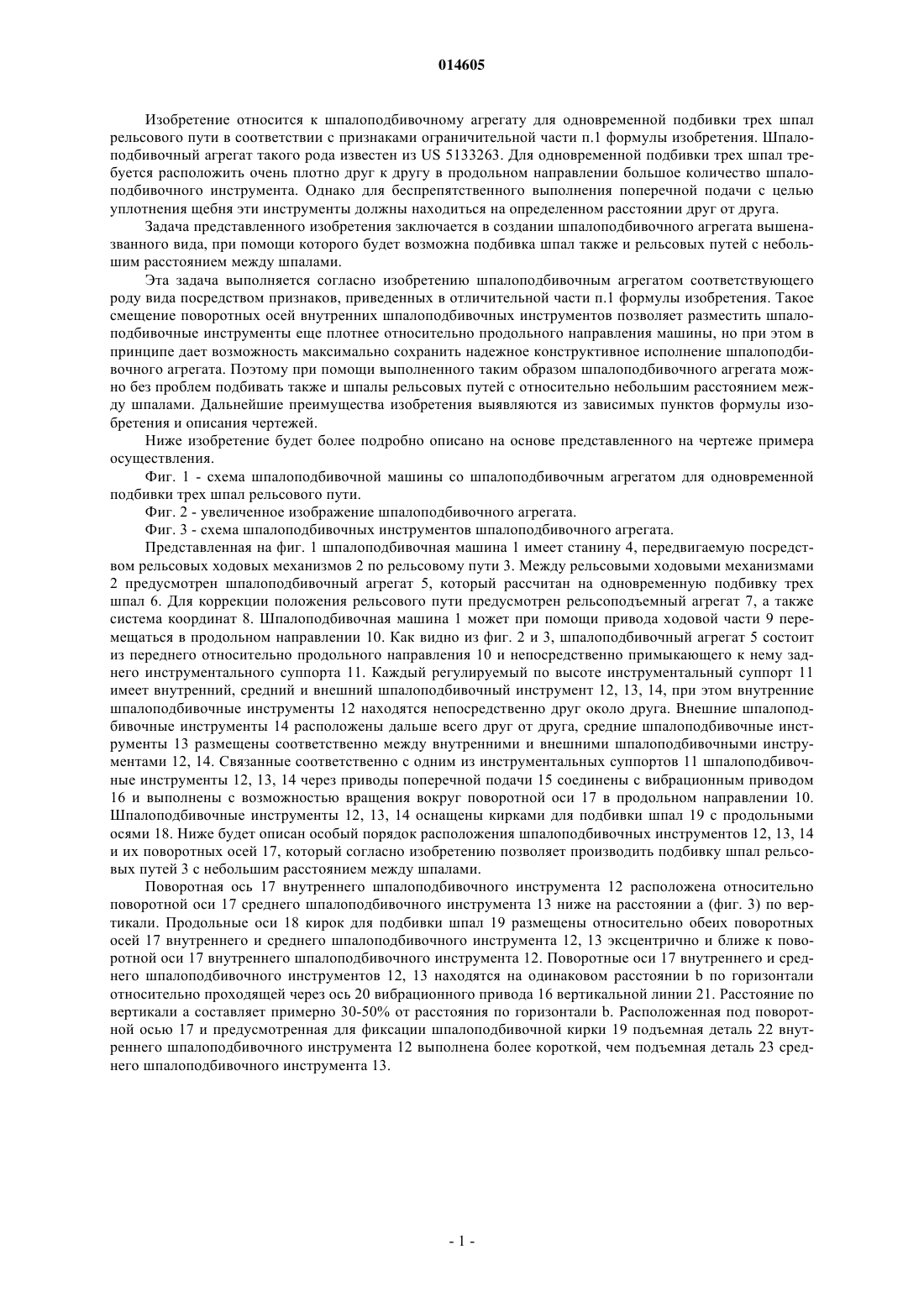 014605

Изобретение относится к шпалоподбивочному агрегату для одновременной подбивки трех шпал рельсового пути в соответствии с признаками ограничительной части п.1 формулы изобретения. Шпалоподбивочный агрегат такого рода известен из US 5133263. Для одновременной подбивки трех шпал требуется расположить очень плотно друг к другу в продольном направлении большое количество шпалоподбивочного инструмента. Однако для беспрепятственного выполнения поперечной подачи с целью уплотнения щебня эти инструменты должны находиться на определенном расстоянии друг от друга.

Задача представленного изобретения заключается в создании шпалоподбивочного агрегата вышеназванного вида, при помощи которого будет возможна подбивка шпал также и рельсовых путей с небольшим расстоянием между шпалами.

Эта задача выполняется согласно изобретению шпалоподбивочным агрегатом соответствующего роду вида посредством признаков, приведенных в отличительной части п.1 формулы изобретения. Такое смещение поворотных осей внутренних шпалоподбивочных инструментов позволяет разместить шпалоподбивочные инструменты еще плотнее относительно продольного направления машины, но при этом в принципе дает возможность максимально сохранить надежное конструктивное исполнение шпалоподбивочного агрегата. Поэтому при помощи выполненного таким образом шпалоподбивочного агрегата можно без проблем подбивать также и шпалы рельсовых путей с относительно небольшим расстоянием между шпалами. Дальнейшие преимущества изобретения выявляются из зависимых пунктов формулы изобретения и описания чертежей.

Ниже изобретение будет более подробно описано на основе представленного на чертеже примера осуществления.

Фиг. 1 - схема шпалоподбивочной машины со шпалоподбивочным агрегатом для одновременной подбивки трех шпал рельсового пути.

Фиг. 2 - увеличенное изображение шпалоподбивочного агрегата.

Фиг. 3 - схема шпалоподбивочных инструментов шпалоподбивочного агрегата.

Представленная на фиг. 1 шпалоподбивочная машина 1 имеет станину 4, передвигаемую посредством рельсовых ходовых механизмов 2 по рельсовому пути 3. Между рельсовыми ходовыми механизмами 2 предусмотрен шпалоподбивочный агрегат 5, который рассчитан на одновременную подбивку трех шпал 6. Для коррекции положения рельсового пути предусмотрен рельсоподъемный агрегат 7, а также система координат 8. Шпалоподбивочная машина 1 может при помощи привода ходовой части 9 перемещаться в продольном направлении 10. Как видно из фиг. 2 и 3, шпалоподбивочный агрегат 5 состоит из переднего относительно продольного направления 10 и непосредственно примыкающего к нему заднего инструментального суппорта 11. Каждый регулируемый по высоте инструментальный суппорт 11 имеет внутренний, средний и внешний шпалоподбивочный инструмент 12, 13, 14, при этом внутренние шпалоподбивочные инструменты 12 находятся непосредственно друг около друга. Внешние шпалоподбивочные инструменты 14 расположены дальше всего друг от друга, средние шпалоподбивочные инструменты 13 размещены соответственно между внутренними и внешними шпалоподбивочными инструментами 12, 14. Связанные соответственно с одним из инструментальных суппортов 11 шпалоподбивочные инструменты 12, 13, 14 через приводы поперечной подачи 15 соединены с вибрационным приводом 16 и выполнены с возможностью вращения вокруг поворотной оси 17 в продольном направлении 10. Шпалоподбивочные инструменты 12, 13, 14 оснащены кирками для подбивки шпал 19 с продольными осями 18. Ниже будет описан особый порядок расположения шпалоподбивочных инструментов 12, 13, 14 и их поворотных осей 17, который согласно изобретению позволяет производить подбивку шпал рельсовых путей 3 с небольшим расстоянием между шпалами.

Поворотная ось 17 внутреннего шпалоподбивочного инструмента 12 расположена относительно поворотной оси 17 среднего шпалоподбивочного инструмента 13 ниже на расстоянии a (фиг. 3) по вертикали. Продольные оси 18 кирок для подбивки шпал 19 размещены относительно обеих поворотных осей 17 внутреннего и среднего шпалоподбивочного инструмента 12, 13 эксцентрично и ближе к поворотной оси 17 внутреннего шпалоподбивочного инструмента 12. Поворотные оси 17 внутреннего и среднего шпалоподбивочного инструментов 12, 13 находятся на одинаковом расстоянии b по горизонтали относительно проходящей через ось 20 вибрационного привода 16 вертикальной линии 21. Расстояние по вертикали a составляет примерно 30-50% от расстояния по горизонтали b. Расположенная под поворотной осью 17 и предусмотренная для фиксации шпалоподбивочной кирки 19 подъемная деталь 22 внутреннего шпалоподбивочного инструмента 12 выполнена более короткой, чем подъемная деталь 23 среднего шпалоподбивочного инструмента 13.

- 1 -